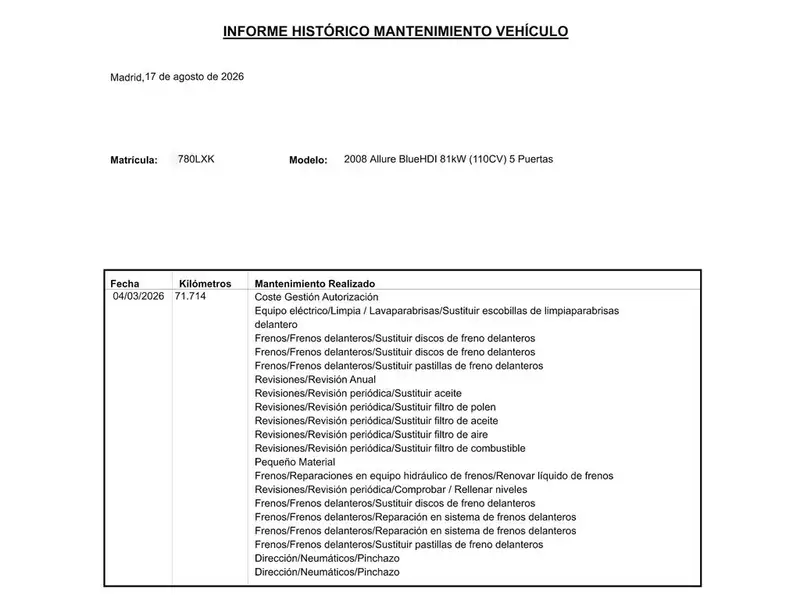 INFORME HISTÓRICO MANTENIMIENTO VEHÍCULO

Madrid,17 de agosto de 2026

Matrícula: 780LXK Modelo: 2008 Allure BlueHDI 81kW (110CV) 5 Puertas

| Fecha | Kilómetros | Mantenimiento Realizado |
|---|---|---|
| 04/03/2026 | 71.714 | Coste Gestión Autorización |
| | | Equipo eléctrico/Limpia / Lavaparabrisas/Sustituir escobillas de limpiaparabrisas delantero |
| | | Frenos/Frenos delanteros/Sustituir discos de freno delanteros |
| | | Frenos/Frenos delanteros/Sustituir discos de freno delanteros |
| | | Frenos/Frenos delanteros/Sustituir pastillas de freno delanteros |
| | | Revisiones/Revisión Anual |
| | | Revisiones/Revisión periódica/Sustituir aceite |
| | | Revisiones/Revisión periódica/Sustituir filtro de polen |
| | | Revisiones/Revisión periódica/Sustituir filtro de aceite |
| | | Revisiones/Revisión periódica/Sustituir filtro de aire |
| | | Revisiones/Revisión periódica/Sustituir filtro de combustible |
| | | Pequeño Material |
| | | Frenos/Reparaciones en equipo hidráulico de frenos/Renovar líquido de frenos |
| | | Revisiones/Revisión periódica/Comprobar / Rellenar niveles |
| | | Frenos/Frenos delanteros/Sustituir discos de freno delanteros |
| | | Frenos/Frenos delanteros/Reparación en sistema de frenos delanteros |
| | | Frenos/Frenos delanteros/Reparación en sistema de frenos delanteros |
| | | Frenos/Frenos delanteros/Sustituir pastillas de freno delanteros |
| | | Dirección/Neumáticos/Pinchazo |
| | | Dirección/Neumáticos/Pinchazo |